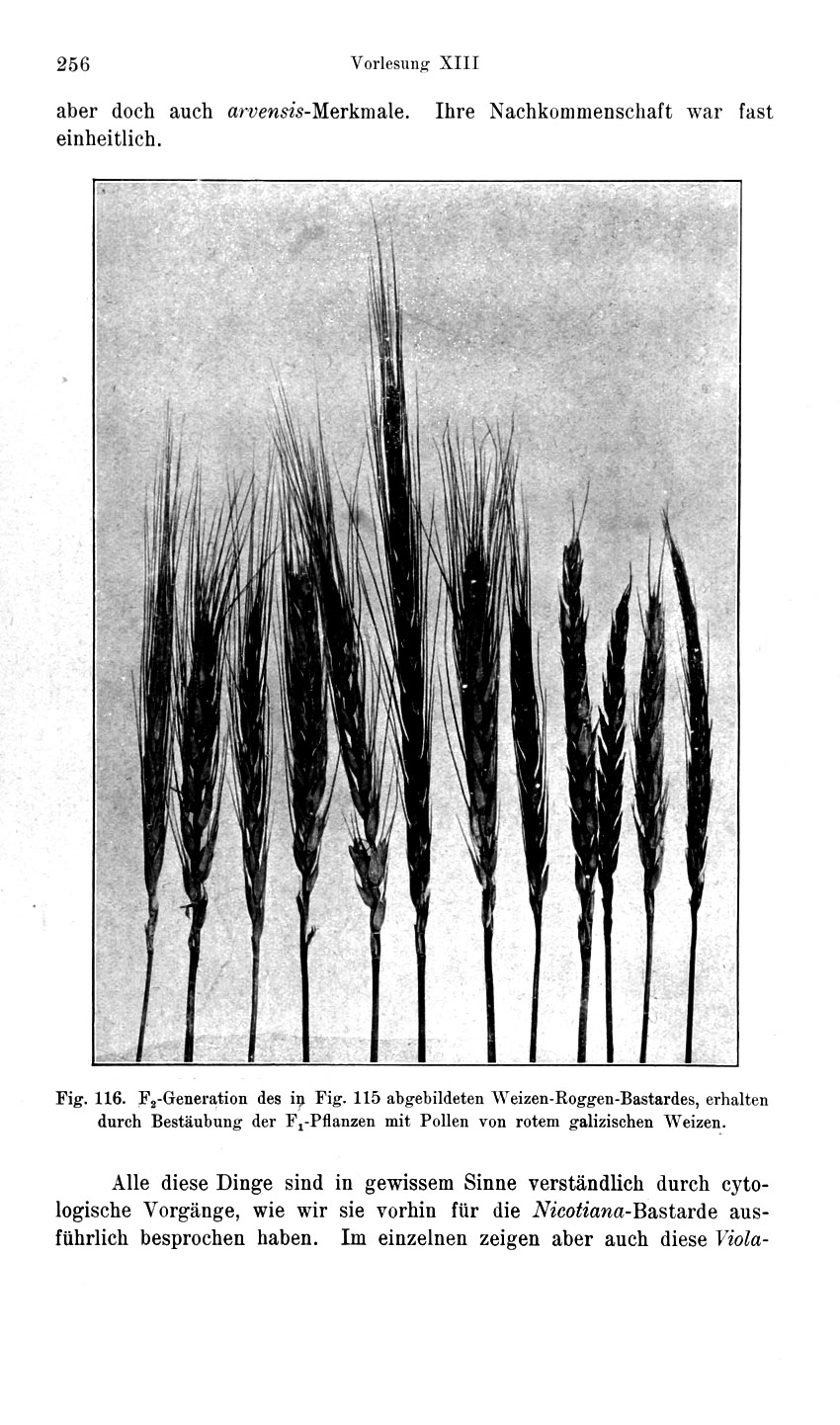 256 Vorlesung XIII

aber doch auch arvensis-Merkmale. Ihre Nachkommenschaft war fast einheitlich.

Fig. 116. $F_2$-Generation des in Fig. 115 abgebildeten Weizen-Roggen-Bastardes, erhalten durch Bestäubung der $F_1$-Pflanzen mit Pollen von rotem galizischen Weizen.

Alle diese Dinge sind in gewissem Sinne verständlich durch cytologische Vorgänge, wie wir sie vorhin für die Nicotiana-Bastarde ausführlich besprochen haben. Im einzelnen zeigen aber auch diese Viola-